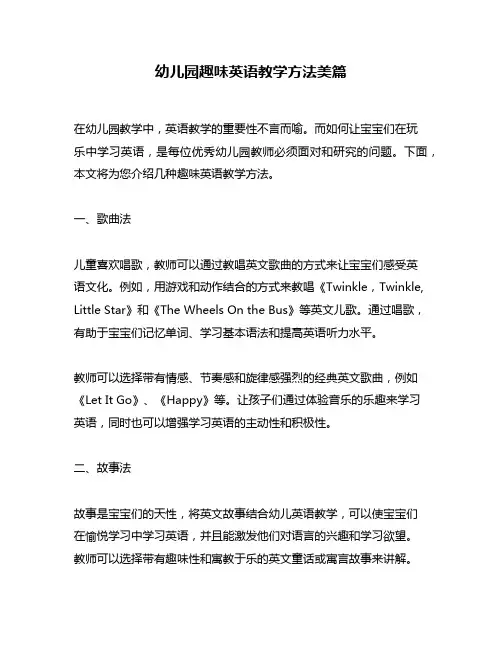 幼儿园趣味英语教学方法美篇

在幼儿园教学中，英语教学的重要性不言而喻。而如何让宝宝们在玩乐中学习英语，是每位优秀幼儿园教师必须面对和研究的问题。下面，本文将为您介绍几种趣味英语教学方法。

一、歌曲法

儿童喜欢唱歌，教师可以通过教唱英文歌曲的方式来让宝宝们感受英语文化。例如，用游戏和动作结合的方式来教唱《Twinkle，Twinkle, Little Star》和《The Wheels On the Bus》等英文儿歌。通过唱歌，有助于宝宝们记忆单词、学习基本语法和提高英语听力水平。

教师可以选择带有情感、节奏感和旋律感强烈的经典英文歌曲，例如《Let It Go》、《Happy》等。让孩子们通过体验音乐的乐趣来学习英语，同时也可以增强学习英语的主动性和积极性。

二、故事法

故事是宝宝们的天性，将英文故事结合幼儿英语教学，可以使宝宝们在愉悦学习中学习英语，并且能激发他们对语言的兴趣和学习欲望。教师可以选择带有趣味性和寓教于乐的英文童话或寓言故事来讲解。